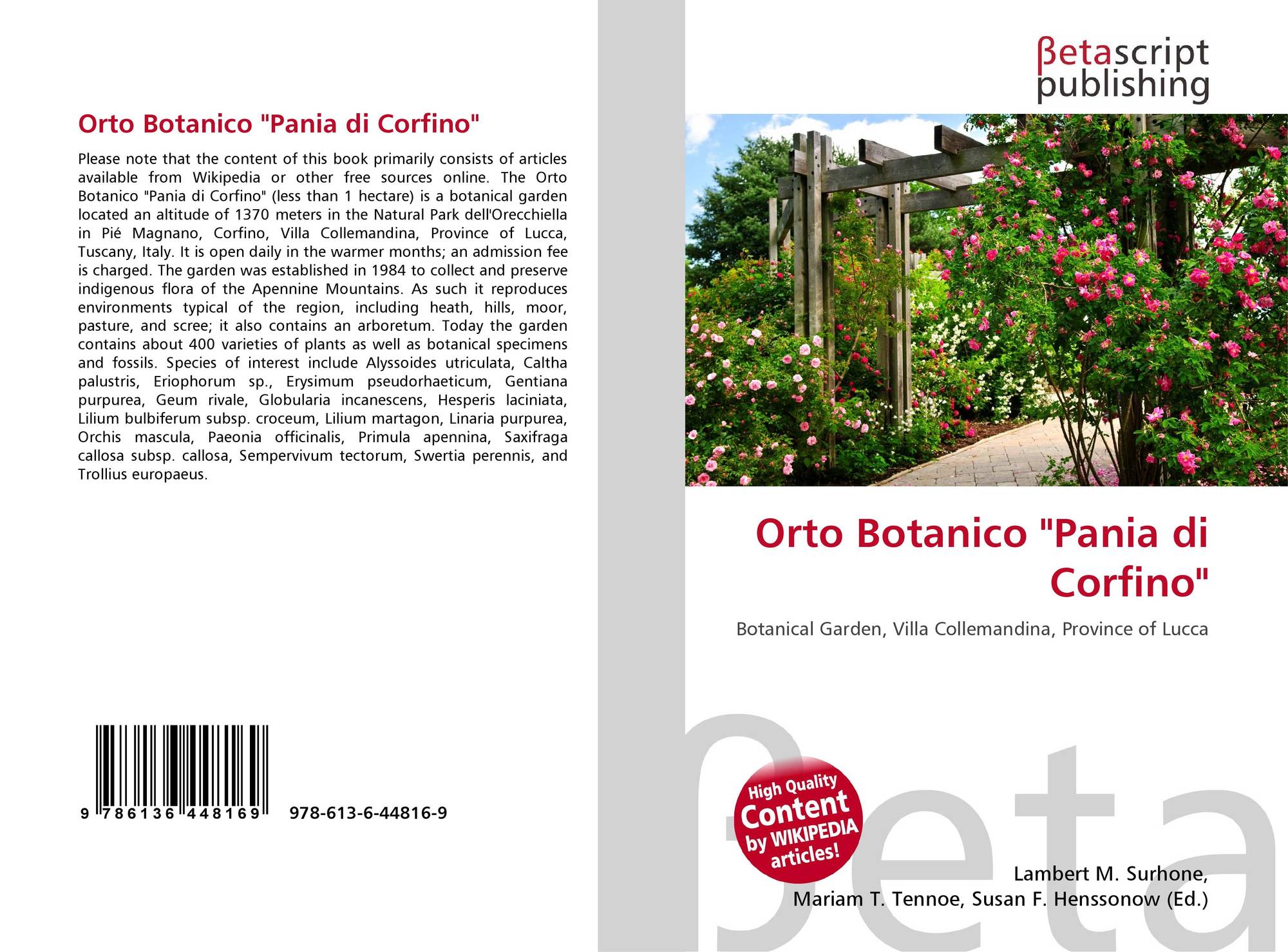 Orto Botanico "Pania di Corfino"

Please note that the content of this book primarily consists of articles available from Wikipedia or other free sources online. The Orto Botanico "Pania di Corfino" (less than 1 hectare) is a botanical garden located an altitude of 1370 meters in the Natural Park dell'Orecchiella in Pié Magnano, Corfino, Villa Collemandina, Province of Lucca, Tuscany, Italy. It is open daily in the warmer months; an admission fee is charged. The garden was established in 1984 to collect and preserve indigenous flora of the Apennine Mountains. As such it reproduces environments typical of the region, including heath, hills, moor, pasture, and scree; it also contains an arboretum. Today the garden contains about 400 varieties of plants as well as botanical specimens and fossils. Species of interest include Alyssoides utriculata, Caltha palustris, Eriophorum sp., Erysimum pseudorhaeticum, Gentiana purpurea, Geum rivale, Globularia incanescens, Hesperis laciniata, Lilium bulbiferum subsp. croceum, Lilium martagon, Linaria purpurea, Orchis mascula, Paeonia officinalis, Primula apennina, Saxifraga callosa subsp. callosa, Sempervivum tectorum, Swertia perennis, and Trollius europaeus.

9 786136 448169 978-613-6-44816-9

βetascript
publishing

Orto Botanico "Pania di Corfino"

Botanical Garden, Villa Collemandina, Province of Lucca

High Quality
Content
by WIKIPEDIA
articles!

Lambert M. Surhone,
Mariam T. Tennoe, Susan F. Henssonow (Ed.)

βeta